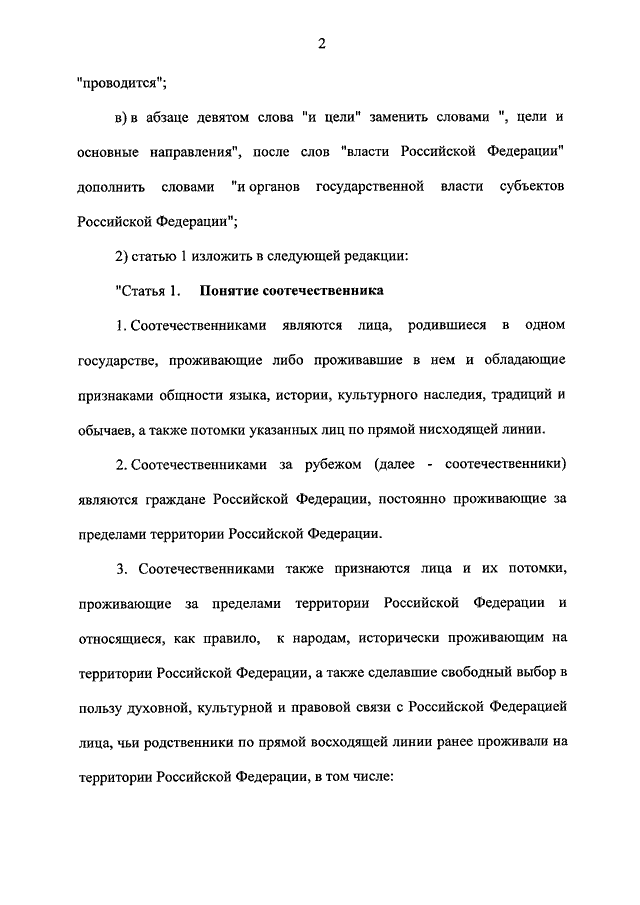 2

"проводится";

в) в абзаце девятом слова "и цели" заменить словами ", цели и основные направления", после слов "власти Российской Федерации" дополнить словами "и органов государственной власти субъектов Российской Федерации";

2) статью 1 изложить в следующей редакции:

"Статья 1. Понятие соотечественника

1. Соотечественниками являются лица, родившиеся в одном государстве, проживающие либо проживавшие в нем и обладающие признаками общности языка, истории, культурного наследия, традиций и обычаев, а также потомки указанных лиц по прямой нисходящей линии.

2. Соотечественниками за рубежом (далее - соотечественники) являются граждане Российской Федерации, постоянно проживающие за пределами территории Российской Федерации.

3. Соотечественниками также признаются лица и их потомки, проживающие за пределами территории Российской Федерации и относящиеся, как правило, к народам, исторически проживающим на территории Российской Федерации, а также сделавшие свободный выбор в пользу духовной, культурной и правовой связи с Российской Федерацией лица, чьи родственники по прямой восходящей линии ранее проживали на территории Российской Федерации, в том числе: